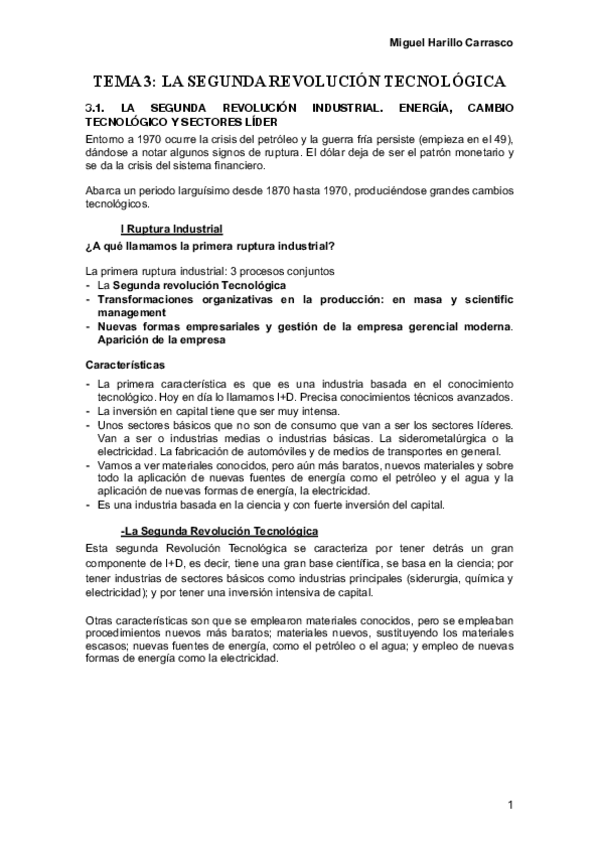 Miguel Harillo Carrasco

TEMA 3: LA SEGUNDA REVOLUCIÓN TECNOLÓGICA

3.1. LA SEGUNDA REVOLUCIÓN INDUSTRIAL. ENERGÍA, CAMBIO TECNOLÓGICO Y SECTORES LÍDER

Entorno a 1970 ocurre la crisis del petróleo y la guerra fría persiste (empieza en el 49), dándose a notar algunos signos de ruptura. El dólar deja de ser el patrón monetario y se da la crisis del sistema financiero.

Abarca un periodo larguísimo desde 1870 hasta 1970, produciéndose grandes cambios tecnológicos.

I Ruptura Industrial

¿A qué llamamos la primera ruptura industrial?

La primera ruptura industrial: 3 procesos conjuntos
- La Segunda revolución Tecnológica
- Transformaciones organizativas en la producción: en masa y scientific management
- Nuevas formas empresariales y gestión de la empresa gerencial moderna. Aparición de la empresa

Características
- La primera característica es que es una industria basada en el conocimiento tecnológico. Hoy en día lo llamamos I+D. Precisa conocimientos técnicos avanzados.
- La inversión en capital tiene que ser muy intensa.
- Unos sectores básicos que no son de consumo que van a ser los sectores líderes. Van a ser o industrias medias o industrias básicas. La siderometalúrgica o la electricidad. La fabricación de automóviles y de medios de transportes en general.
- Vamos a ver materiales conocidos, pero aún más baratos, nuevos materiales y sobre todo la aplicación de nuevas fuentes de energía como el petróleo y el agua y la aplicación de nuevas formas de energía, la electricidad.
- Es una industria basada en la ciencia y con fuerte inversión del capital.

-La Segunda Revolución Tecnológica

Esta segunda Revolución Tecnológica se caracteriza por tener detrás un gran componente de I+D, es decir, tiene una gran base científica, se basa en la ciencia; por tener industrias de sectores básicos como industrias principales (siderurgia, química y electricidad); y por tener una inversión intensiva de capital.

Otras características son que se emplearon materiales conocidos, pero se empleaban procedimientos nuevos más baratos; materiales nuevos, sustituyendo los materiales escasos; nuevas fuentes de energía, como el petróleo o el agua; y empleo de nuevas formas de energía como la electricidad.

1